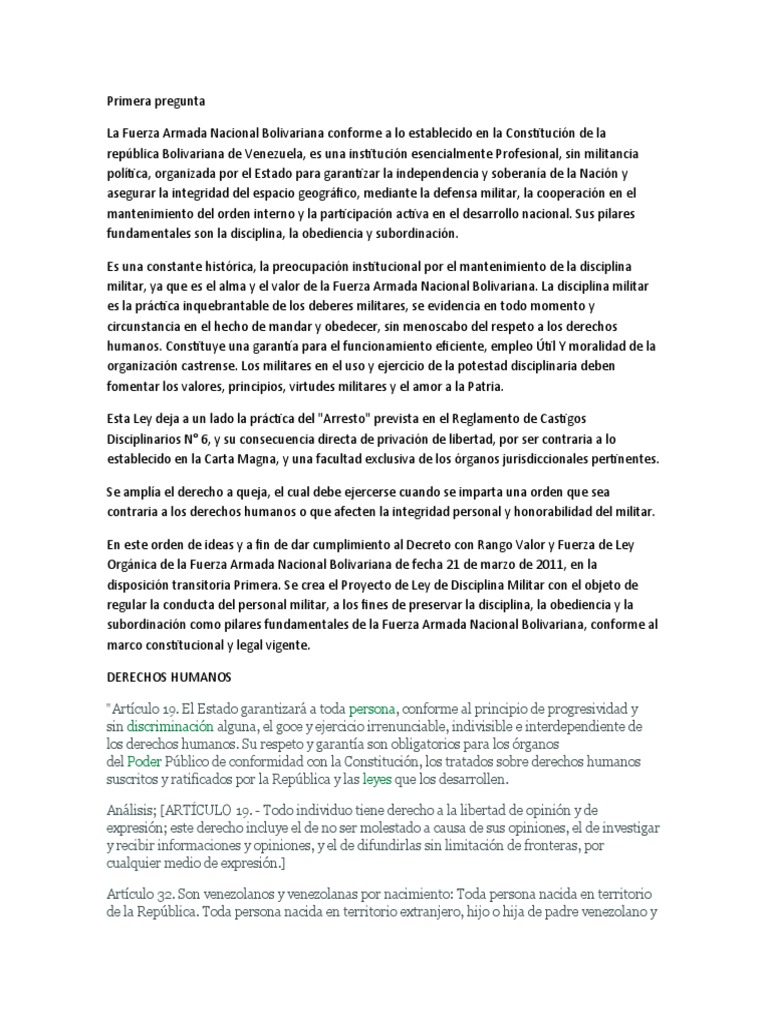 Primera pregunta

La Fuerza Armada Nacional Bolivariana conforme a lo establecido en la Constitución de la república Bolivariana de Venezuela, es una institución esencialmente Profesional, sin militancia política, organizada por el Estado para garantizar la independencia y soberanía de la Nación y asegurar la integridad del espacio geográfico, mediante la defensa militar, la cooperación en el mantenimiento del orden interno y la participación activa en el desarrollo nacional. Sus pilares fundamentales son la disciplina, la obediencia y subordinación.

Es una constante histórica, la preocupación institucional por el mantenimiento de la disciplina militar, ya que es el alma y el valor de la Fuerza Armada Nacional Bolivariana. La disciplina militar es la práctica inquebrantable de los deberes militares, se evidencia en todo momento y circunstancia en el hecho de mandar y obedecer, sin menoscabo del respeto a los derechos humanos. Constituye una garantía para el funcionamiento eficiente, empleo Útil Y moralidad de la organización castrense. Los militares en el uso y ejercicio de la potestad disciplinaria deben fomentar los valores, principios, virtudes militares y el amor a la Patria.

Esta Ley deja a un lado la práctica del "Arresto" prevista en el Reglamento de Castigos Disciplinarios N° 6, y su consecuencia directa de privación de libertad, por ser contraria a lo establecido en la Carta Magna, y una facultad exclusiva de los órganos jurisdiccionales pertinentes.

Se amplia el derecho a queja, el cual debe ejercerse cuando se imparta una orden que sea contraria a los derechos humanos o que afecten la integridad personal y honorabilidad del militar.

En este orden de ideas y a fin de dar cumplimiento al Decreto con Rango Valor y Fuerza de Ley Orgánica de la Fuerza Armada Nacional Bolivariana de fecha 21 de marzo de 2011, en la disposición transitoria Primera. Se crea el Proyecto de Ley de Disciplina Militar con el objeto de regular la conducta del personal militar, a los fines de preservar la disciplina, la obediencia y la subordinación como pilares fundamentales de la Fuerza Armada Nacional Bolivariana, conforme al marco constitucional y legal vigente.

DERECHOS HUMANOS

"Artículo 19. El Estado garantizará a toda persona, conforme al principio de progresividad y sin discriminación alguna, el goce y ejercicio irrenunciable, indivisible e interdependiente de los derechos humanos. Su respeto y garantía son obligatorios para los órganos del Poder Público de conformidad con la Constitución, los tratados sobre derechos humanos suscritos y ratificados por la República y las leyes que los desarrollen.

Análisis; [ARTÍCULO 19. - Todo individuo tiene derecho a la libertad de opinión y de expresión; este derecho incluye el de no ser molestado a causa de sus opiniones, el de investigar y recibir informaciones y opiniones, y el de difundirlas sin limitación de fronteras, por cualquier medio de expresión.]

Artículo 32. Son venezolanos y venezolanas por nacimiento: Toda persona nacida en territorio de la República. Toda persona nacida en territorio extranjero, hijo o hija de padre venezolano y